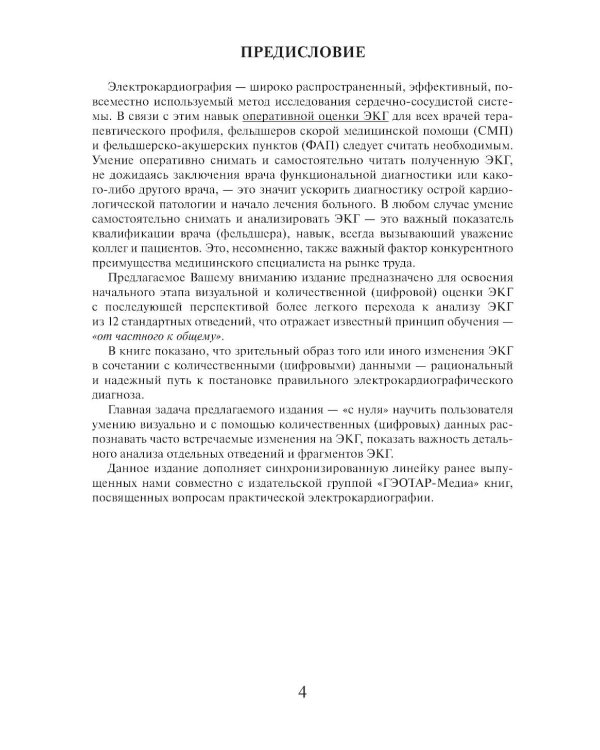 ПРЕДИСЛОВИЕ

Электрокардиография — широко распространенный, эффективный, повсеместно используемый метод исследования сердечно-сосудистой системы. В связи с этим навык оперативной оценки ЭКГ для всех врачей терапевтического профиля, фельдшеров скорой медицинской помощи (СМП) и фельдшерско-акушерских пунктов (ФАП) следует считать необходимым. Умение оперативно снимать и самостоятельно читать полученную ЭКГ, не дожидаясь заключения врача функциональной диагностики или какого-либо другого врача, — это значит ускорить диагностику острой кардиологической патологии и начало лечения больного. В любом случае умение самостоятельно снимать и анализировать ЭКГ — это важный показатель квалификации врача (фельдшера), навык, всегда вызывающий уважение коллег и пациентов. Это, несомненно, также важный фактор конкурентного преимущества медицинского специалиста на рынке труда.

Предлагаемое Вашему вниманию издание предназначено для освоения начального этапа визуальной и количественной (цифровой) оценки ЭКГ с последующей перспективой более легкого перехода к анализу ЭКГ из 12 стандартных отведений, что отражает известный принцип обучения — «от частного к общему».

В книге показано, что зрительный образ того или иного изменения ЭКГ в сочетании с количественными (цифровыми) данными — рациональный и надежный путь к постановке правильного электрокардиографического диагноза.

Главная задача предлагаемого издания — «с нуля» научить пользователя умению визуально и с помощью количественных (цифровых) данных распознавать часто встречаемые изменения на ЭКГ, показать важность детального анализа отдельных отведений и фрагментов ЭКГ.

Данное издание дополняет синхронизированную линейку ранее выпущенных нами совместно с издательской группой «ГЭОТАР-Медиа» книг, посвященных вопросам практической электрокардиографии.

4